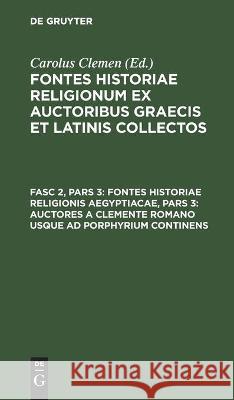 DE GRUYTER

Carolus Clemen (Ed.)

FONTES HISTORIAE RELIGIONUM EX AUCTORIBUS GRAECIS ET LATINIS COLLECTOS

FASC 2, PARS 3: FONTES HISTORIAE RELIGIONIS AEGYPTIACAE, PARS 3: AUCTORES A CLEMENTE ROMANO USQUE AD PORPHYRIUM CONTINENS

DE G

Kraina Książek